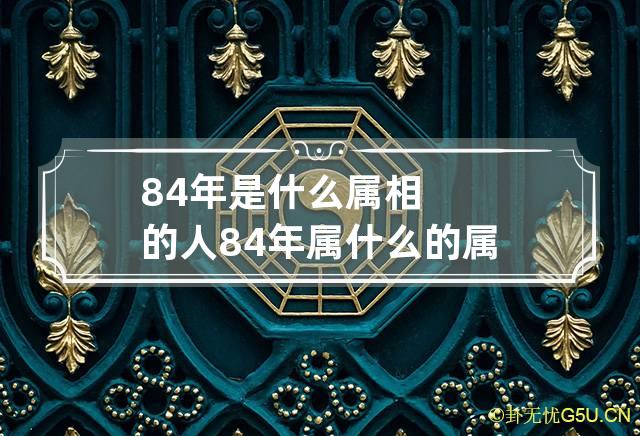 84年是什么属相的人84年属什么的属

©卦无忧G5U.CN